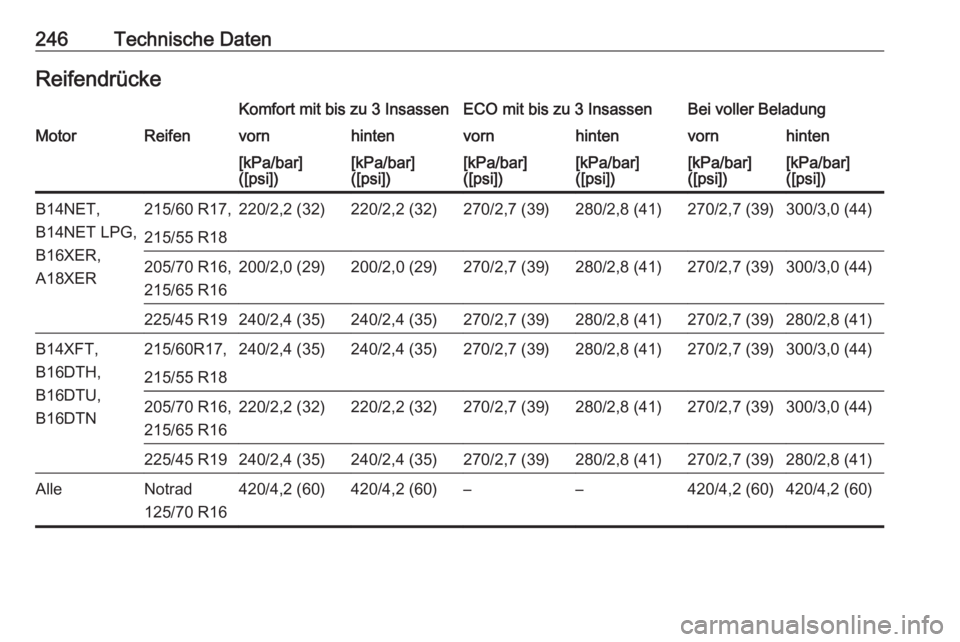 246 Technische Daten

Reifendrücke

| | | Komfort mit bis zu 3 Insassen | | ECO mit bis zu 3 Insassen | | Bei voller Beladung | |
|---|---|---|---|---|---|---|---|
| Motor | Reifen | vorn | hinten | vorn | hinten | vorn | hinten |
| | | [kPa/bar] ([psi]) | [kPa/bar] ([psi]) | [kPa/bar] ([psi]) | [kPa/bar] ([psi]) | [kPa/bar] ([psi]) | [kPa/bar] ([psi]) |
| B14NET, B14NET LPG, B16XER, A18XER | 215/60 R17, 215/55 R18 | 220/2,2 (32) | 220/2,2 (32) | 270/2,7 (39) | 280/2,8 (41) | 270/2,7 (39) | 300/3,0 (44) |
| | 205/70 R16, 215/65 R16 | 200/2,0 (29) | 200/2,0 (29) | 270/2,7 (39) | 280/2,8 (41) | 270/2,7 (39) | 300/3,0 (44) |
| | 225/45 R19 | 240/2,4 (35) | 240/2,4 (35) | 270/2,7 (39) | 280/2,8 (41) | 270/2,7 (39) | 280/2,8 (41) |
| B14XFT, B16DTH, B16DTU, B16DTN | 215/60R17, 215/55 R18 | 240/2,4 (35) | 240/2,4 (35) | 270/2,7 (39) | 280/2,8 (41) | 270/2,7 (39) | 300/3,0 (44) |
| | 205/70 R16, 215/65 R16 | 220/2,2 (32) | 220/2,2 (32) | 270/2,7 (39) | 280/2,8 (41) | 270/2,7 (39) | 300/3,0 (44) |
| | 225/45 R19 | 240/2,4 (35) | 240/2,4 (35) | 270/2,7 (39) | 280/2,8 (41) | 270/2,7 (39) | 280/2,8 (41) |
| Alle | Notrad 125/70 R16 | 420/4,2 (60) | 420/4,2 (60) | – | – | 420/4,2 (60) | 420/4,2 (60) |

carmanualsonline.info